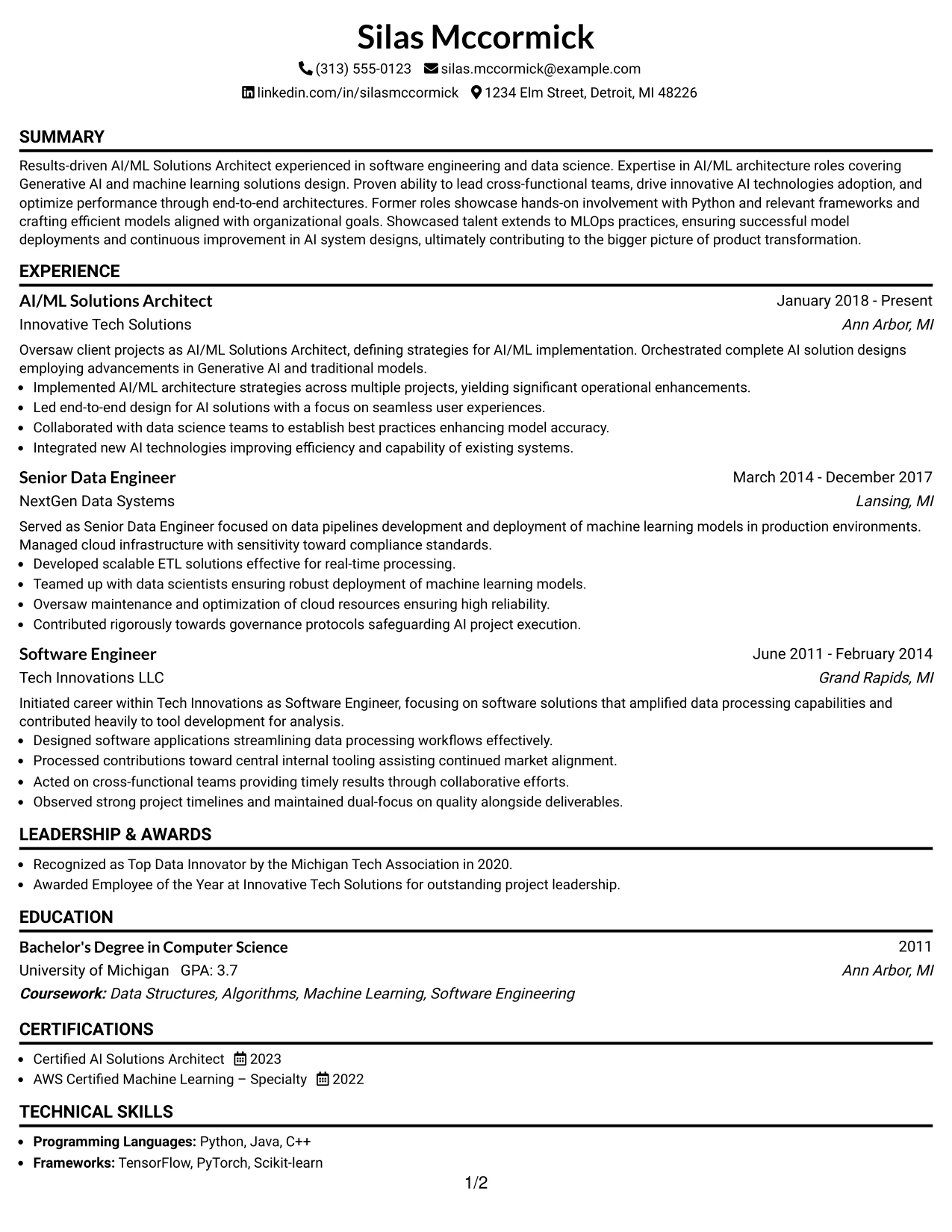 Silas Mccormick

(313) 555-0123 silas.mccormick@example.com

linkedin.com/in/silasmccormick 1234 Elm Street, Detroit, MI 48226

SUMMARY

Results-driven AI/ML Solutions Architect experienced in software engineering and data science. Expertise in AI/ML architecture roles covering Generative AI and machine learning solutions design. Proven ability to lead cross-functional teams, drive innovative AI technologies adoption, and optimize performance through end-to-end architectures. Former roles showcase hands-on involvement with Python and relevant frameworks and crafting efficient models aligned with organizational goals. Showcased talent extends to MLOps practices, ensuring successful model deployments and continuous improvement in AI system designs, ultimately contributing to the bigger picture of product transformation.

EXPERIENCE

AI/ML Solutions Architect
January 2018 - Present
Innovative Tech Solutions
Ann Arbor, MI

Oversaw client projects as AI/ML Solutions Architect, defining strategies for AI/ML implementation. Orchestrated complete AI solution designs employing advancements in Generative AI and traditional models.
• Implemented AI/ML architecture strategies across multiple projects, yielding significant operational enhancements.
• Led end-to-end design for AI solutions with a focus on seamless user experiences.
• Collaborated with data science teams to establish best practices enhancing model accuracy.
• Integrated new AI technologies improving efficiency and capability of existing systems.

Senior Data Engineer
March 2014 - December 2017
NextGen Data Systems
Lansing, MI

Served as Senior Data Engineer focused on data pipelines development and deployment of machine learning models in production environments. Managed cloud infrastructure with sensitivity toward compliance standards.
• Developed scalable ETL solutions effective for real-time processing.
• Teamed up with data scientists ensuring robust deployment of machine learning models.
• Oversaw maintenance and optimization of cloud resources ensuring high reliability.
• Contributed rigorously towards governance protocols safeguarding AI project execution.

Software Engineer
June 2011 - February 2014
Tech Innovations LLC
Grand Rapids, MI

Initiated career within Tech Innovations as Software Engineer, focusing on software solutions that amplified data processing capabilities and contributed heavily to tool development for analysis.
• Designed software applications streamlining data processing workflows effectively.
• Processed contributions toward central internal tooling assisting continued market alignment.
• Acted on cross-functional teams providing timely results through collaborative efforts.
• Observed strong project timelines and maintained dual-focus on quality alongside deliverables.

LEADERSHIP & AWARDS

• Recognized as Top Data Innovator by the Michigan Tech Association in 2020.
• Awarded Employee of the Year at Innovative Tech Solutions for outstanding project leadership.

EDUCATION

Bachelor's Degree in Computer Science
2011
University of Michigan GPA: 3.7
Ann Arbor, MI
Coursework: Data Structures, Algorithms, Machine Learning, Software Engineering

CERTIFICATIONS

• Certified AI Solutions Architect 2023
• AWS Certified Machine Learning – Specialty 2022

TECHNICAL SKILLS

• Programming Languages: Python, Java, C++
• Frameworks: TensorFlow, PyTorch, Scikit-learn

1/2